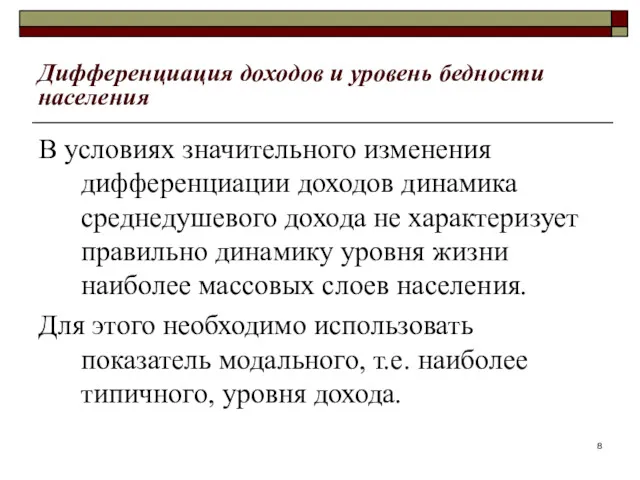 Дифференциация доходов и уровень бедности населения

В условиях значительного изменения дифференциации доходов динамика среднедушевого дохода не характеризует правильно динамику уровня жизни наиболее массовых слоев населения.

Для этого необходимо использовать показатель модального, т.е. наиболее типичного, уровня дохода.

8